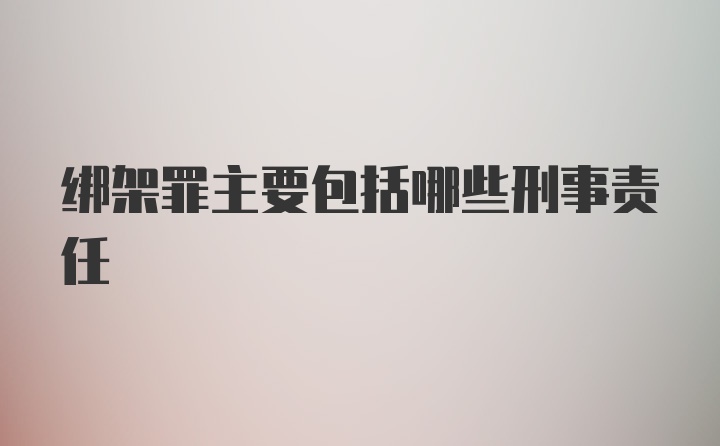 绑架罪主要包括哪些刑事责任